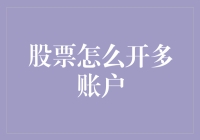 股票怎么开多账户